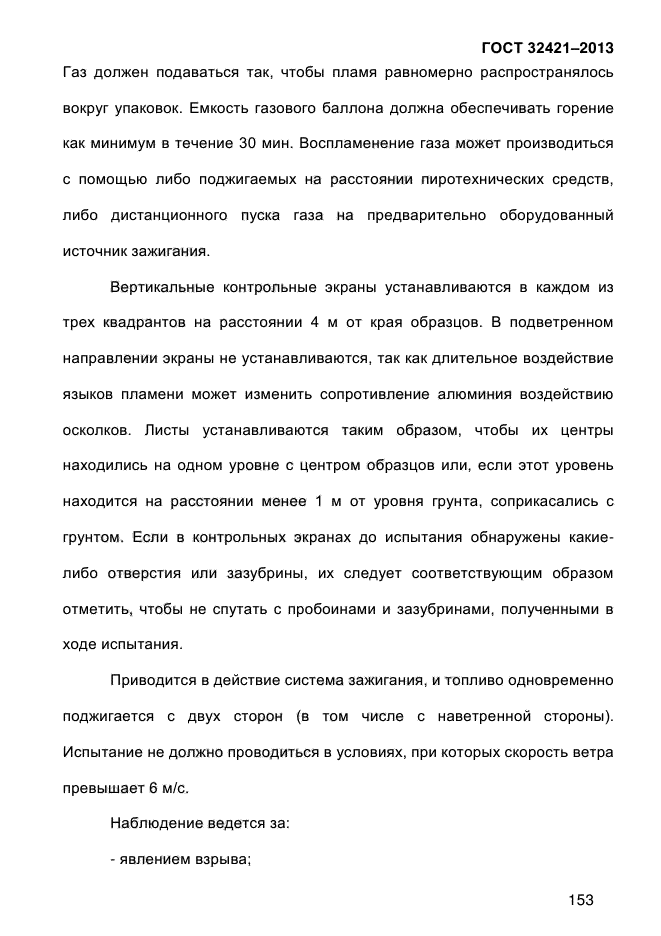 ГОСТ 32421–2013

Газ должен подаваться так, чтобы пламя равномерно распространялось вокруг упаковок. Емкость газового баллона должна обеспечивать горение как минимум в течение 30 мин. Воспламенение газа может производиться с помощью либо поджигаемых на расстоянии пиротехнических средств, либо дистанционного пуска газа на предварительно оборудованный источник зажигания.

Вертикальные контрольные экраны устанавливаются в каждом из трех квадрантов на расстоянии 4 м от края образцов. В подветренном направлении экраны не устанавливаются, так как длительное воздействие языков пламени может изменить сопротивление алюминия воздействию осколков. Листы устанавливаются таким образом, чтобы их центры находились на одном уровне с центром образцов или, если этот уровень находится на расстоянии менее 1 м от уровня грунта, соприкасались с грунтом. Если в контрольных экранах до испытания обнаружены какие-либо отверстия или зазубрины, их следует соответствующим образом отметить, чтобы не спутать с пробоинами и зазубринами, полученными в ходе испытания.

Приводится в действие система зажигания, и топливо одновременно поджигается с двух сторон (в том числе с наветренной стороны). Испытание не должно проводиться в условиях, при которых скорость ветра превышает 6 м/с.

Наблюдение ведется за:

- явлением взрыва;

153